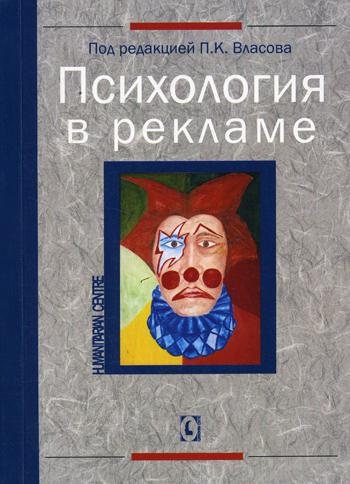 Под редакцией П.К. Власова

Психология в рекламе

HUMANITARIAN CENTRE